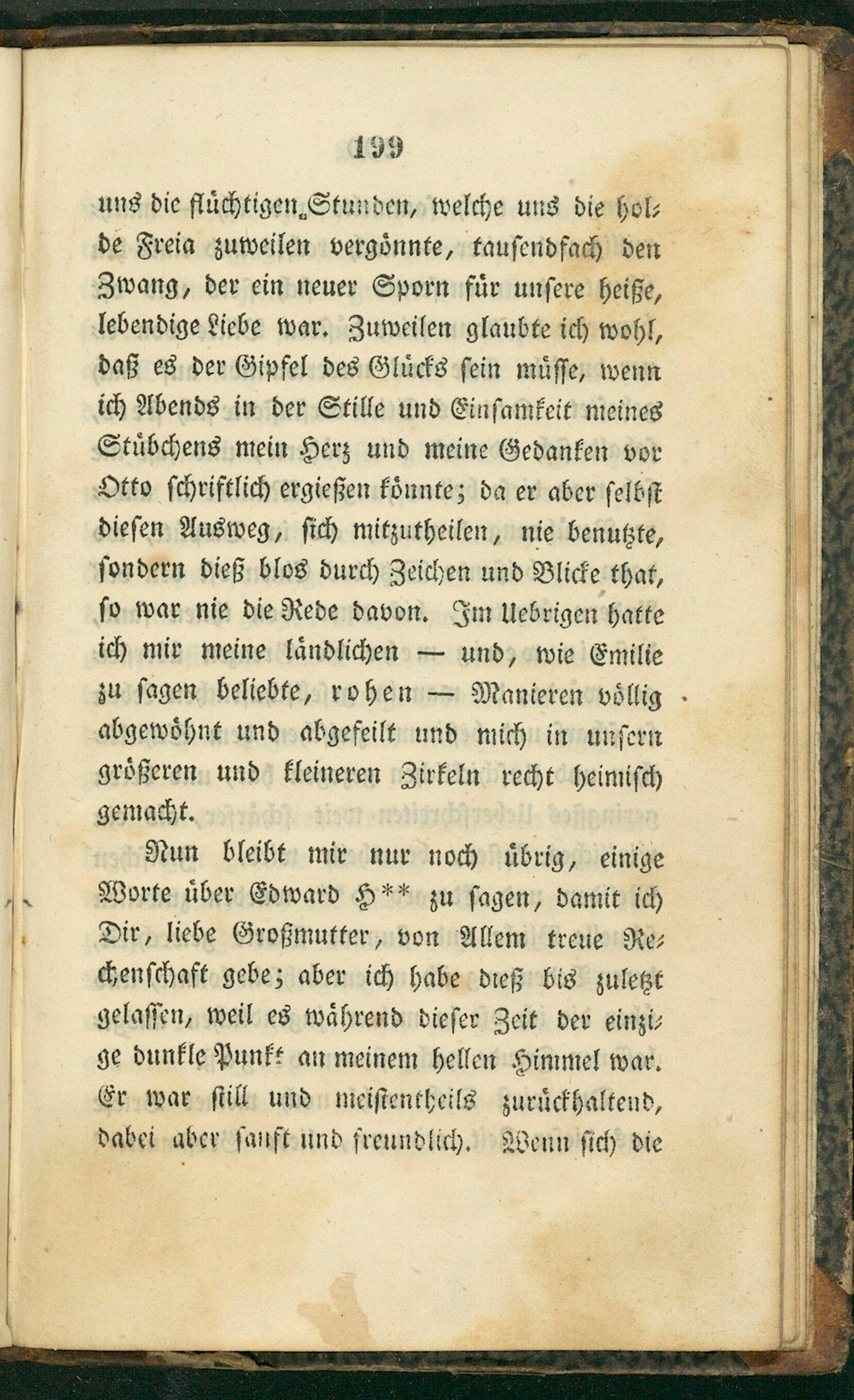 199

uns die flüchtigen Stunden, welche uns die holde Freia zuweilen vergönnte, tausendfach den Zwang, der ein neuer Sporn für unsere heiße, lebendige Liebe war. Zuweilen glaubte ich wohl, daß es der Gipfel des Glücks sein müsse, wenn ich Abends in der Stille und Einsamkeit meines Stübchens mein Herz und meine Gedanken vor Otto schriftlich ergießen könnte; da er aber selbst diesen Ausweg, sich mitzutheilen, nie benutzte, sondern dieß blos durch Zeichen und Blicke that, so war nie die Rede davon. Im Uebrigen hatte ich mir meine ländlichen — und, wie Emilie zu sagen beliebte, rohen — Manieren völlig abgewöhnt und abgefeilt und mich in unsern größeren und kleineren Zirkeln recht heimisch gemacht.

Nun bleibt mir nur noch übrig, einige Worte über Edward H** zu sagen, damit ich Dir, liebe Großmutter, von Allem treue Rechenschaft gebe; aber ich habe dieß bis zuletzt gelassen, weil es während dieser Zeit der einzige dunkle Punkt an meinem hellen Himmel war. Er war still und meistentheils zurückhaltend, dabei aber sanft und freundlich. Wenn sich die